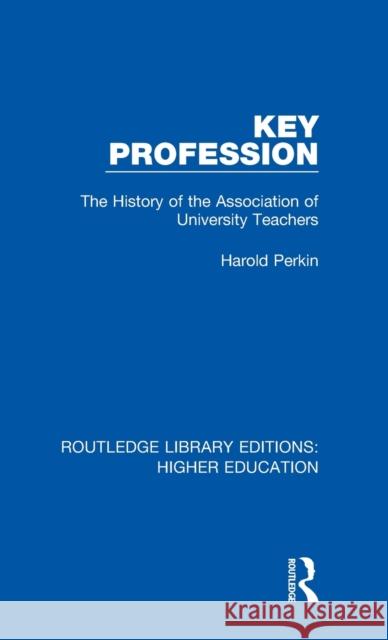 KEY PROFESSION

The History of the Association of University Teachers

Harold Perkin

ROUTLEDGE LIBRARY EDITIONS: HIGHER EDUCATION

ROUTLEDGE